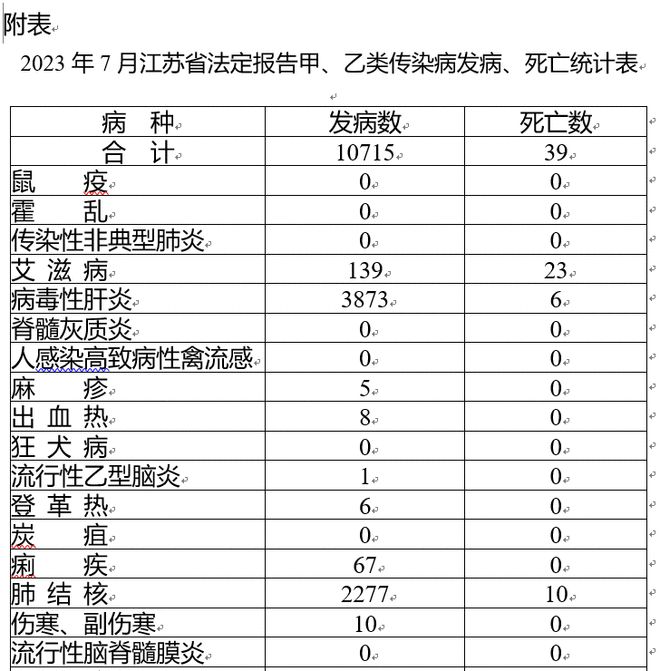 附表

2023 年 7 月江苏省法定报告甲、乙类传染病发病、死亡统计表

| 病　种 | 发病数 | 死亡数 |
|---|---|---|
| 合　计 | 10715 | 39 |
| 鼠　疫 | 0 | 0 |
| 霍　乱 | 0 | 0 |
| 传染性非典型肺炎 | 0 | 0 |
| 艾 滋 病 | 139 | 23 |
| 病毒性肝炎 | 3873 | 6 |
| 脊髓灰质炎 | 0 | 0 |
| 人感染高致病性禽流感 | 0 | 0 |
| 麻　疹 | 5 | 0 |
| 出 血 热 | 8 | 0 |
| 狂 犬 病 | 0 | 0 |
| 流行性乙型脑炎 | 1 | 0 |
| 登 革 热 | 6 | 0 |
| 炭　疽 | 0 | 0 |
| 痢　疾 | 67 | 0 |
| 肺 结 核 | 2277 | 10 |
| 伤寒、副伤寒 | 10 | 0 |
| 流行性脑脊髓膜炎 | 0 | 0 |